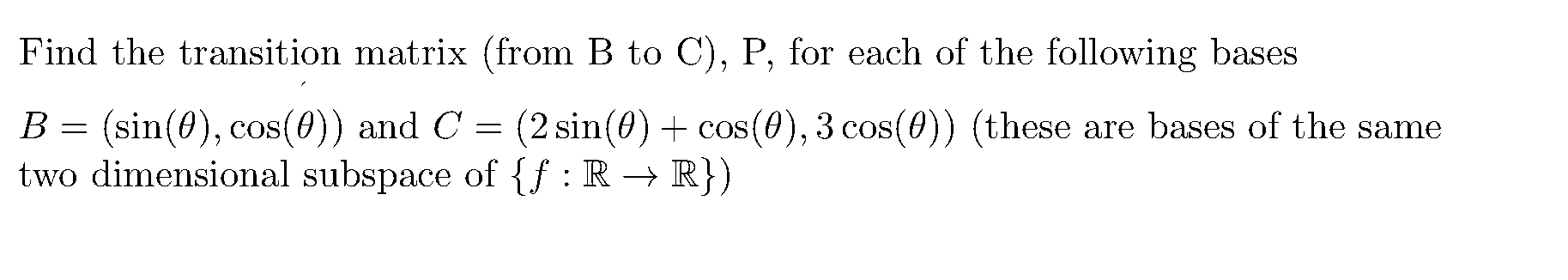 Find the transition matrix (from B to C), P, for each of the following bases

$B = (\sin(\theta), \cos(\theta))$ and $C = (2\sin(\theta) + \cos(\theta), 3\cos(\theta))$ (these are bases of the same two dimensional subspace of $\{f : \mathbb{R} \to \mathbb{R}\}$)